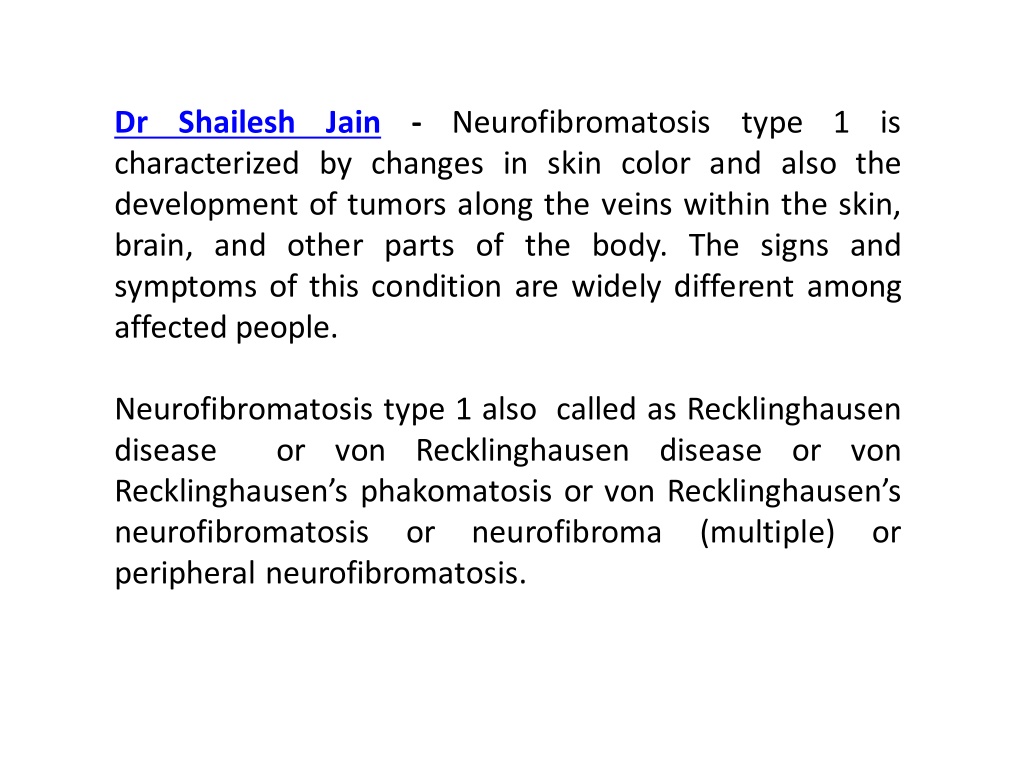 Dr Shailesh Jain - Neurofibromatosis type 1 is characterized by changes in skin color and also the development of tumors along the veins within the skin, brain, and other parts of the body. The signs and symptoms of this condition are widely different among affected people.

Neurofibromatosis type 1 also called as Recklinghausen disease or von Recklinghausen disease or von Recklinghausen's phakomatosis or von Recklinghausen's neurofibromatosis or neurofibroma (multiple) or peripheral neurofibromatosis.